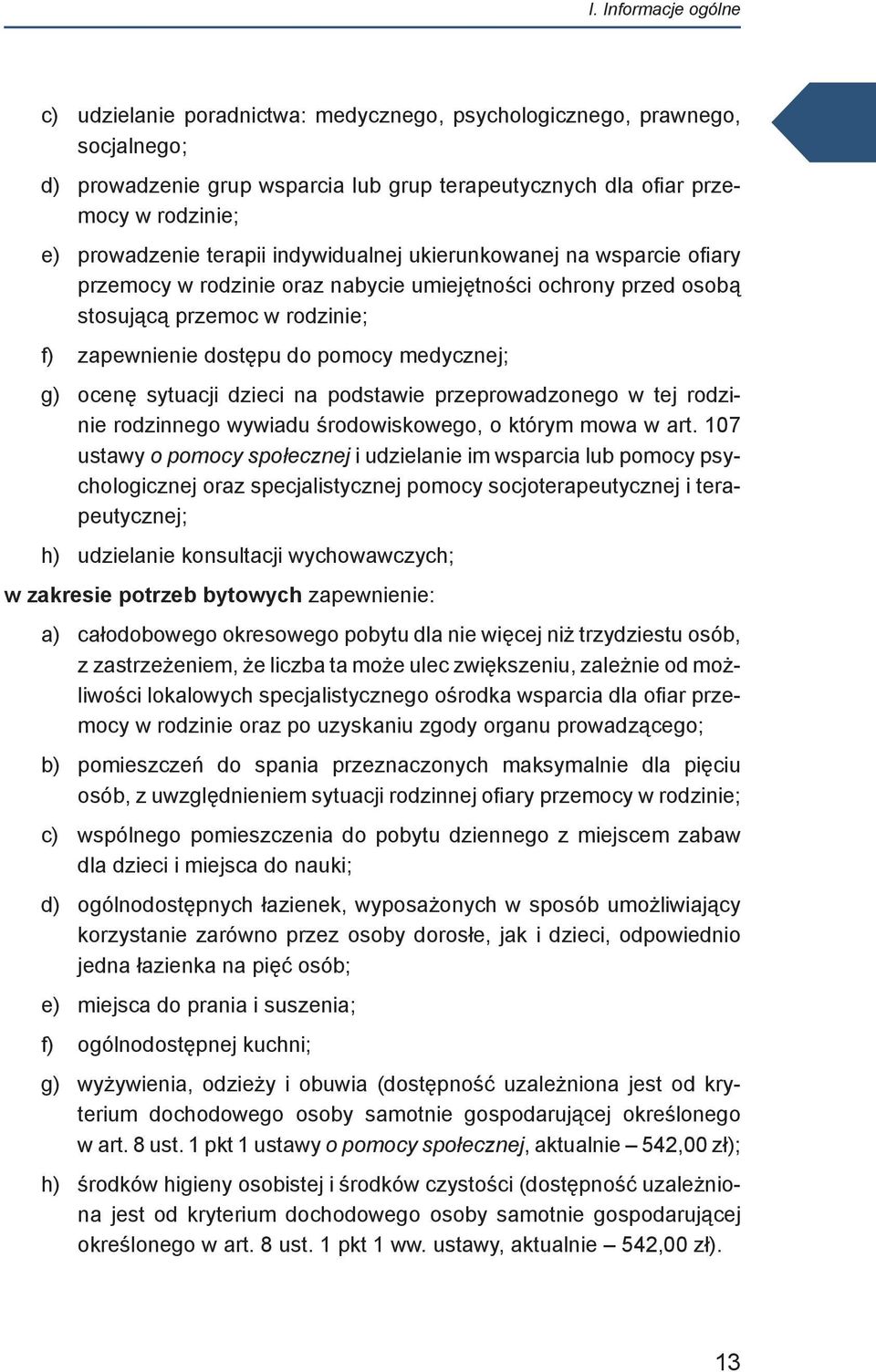 I. Informacje ogólne

c) udzielanie poradnictwa: medycznego, psychologicznego, prawnego, socjalnego;

d) prowadzenie grup wsparcia lub grup terapeutycznych dla ofiar przemocy w rodzinie;

e) prowadzenie terapii indywidualnej ukierunkowanej na wsparcie ofiary przemocy w rodzinie oraz nabycie umiejętności ochrony przed osobą stosującą przemoc w rodzinie;

f) zapewnienie dostępu do pomocy medycznej;

g) ocenę sytuacji dzieci na podstawie przeprowadzonego w tej rodzinie rodzinnego wywiadu środowiskowego, o którym mowa w art. 107 ustawy o pomocy społecznej i udzielanie im wsparcia lub pomocy psychologicznej oraz specjalistycznej pomocy socjoterapeutycznej i terapeutycznej;

h) udzielanie konsultacji wychowawczych;

w zakresie potrzeb bytowych zapewnienie:

a) całodobowego okresowego pobytu dla nie więcej niż trzydziestu osób, z zastrzeżeniem, że liczba ta może ulec zwiększeniu, zależnie od możliwości lokalowych specjalistycznego ośrodka wsparcia dla ofiar przemocy w rodzinie oraz po uzyskaniu zgody organu prowadzącego;

b) pomieszczeń do spania przeznaczonych maksymalnie dla pięciu osób, z uwzględnieniem sytuacji rodzinnej ofiary przemocy w rodzinie;

c) wspólnego pomieszczenia do pobytu dziennego z miejscem zabaw dla dzieci i miejsca do nauki;

d) ogólnodostępnych łazienek, wyposażonych w sposób umożliwiający korzystanie zarówno przez osoby dorosłe, jak i dzieci, odpowiednio jedna łazienka na pięć osób;

e) miejsca do prania i suszenia;

f) ogólnodostępnej kuchni;

g) wyżywienia, odzieży i obuwia (dostępność uzależniona jest od kryterium dochodowego osoby samotnie gospodarującej określonego w art. 8 ust. 1 pkt 1 ustawy o pomocy społecznej, aktualnie – 542,00 zł);

h) środków higieny osobistej i środków czystości (dostępność uzależniona jest od kryterium dochodowego osoby samotnie gospodarującej określonego w art. 8 ust. 1 pkt 1 ww. ustawy, aktualnie – 542,00 zł).

13